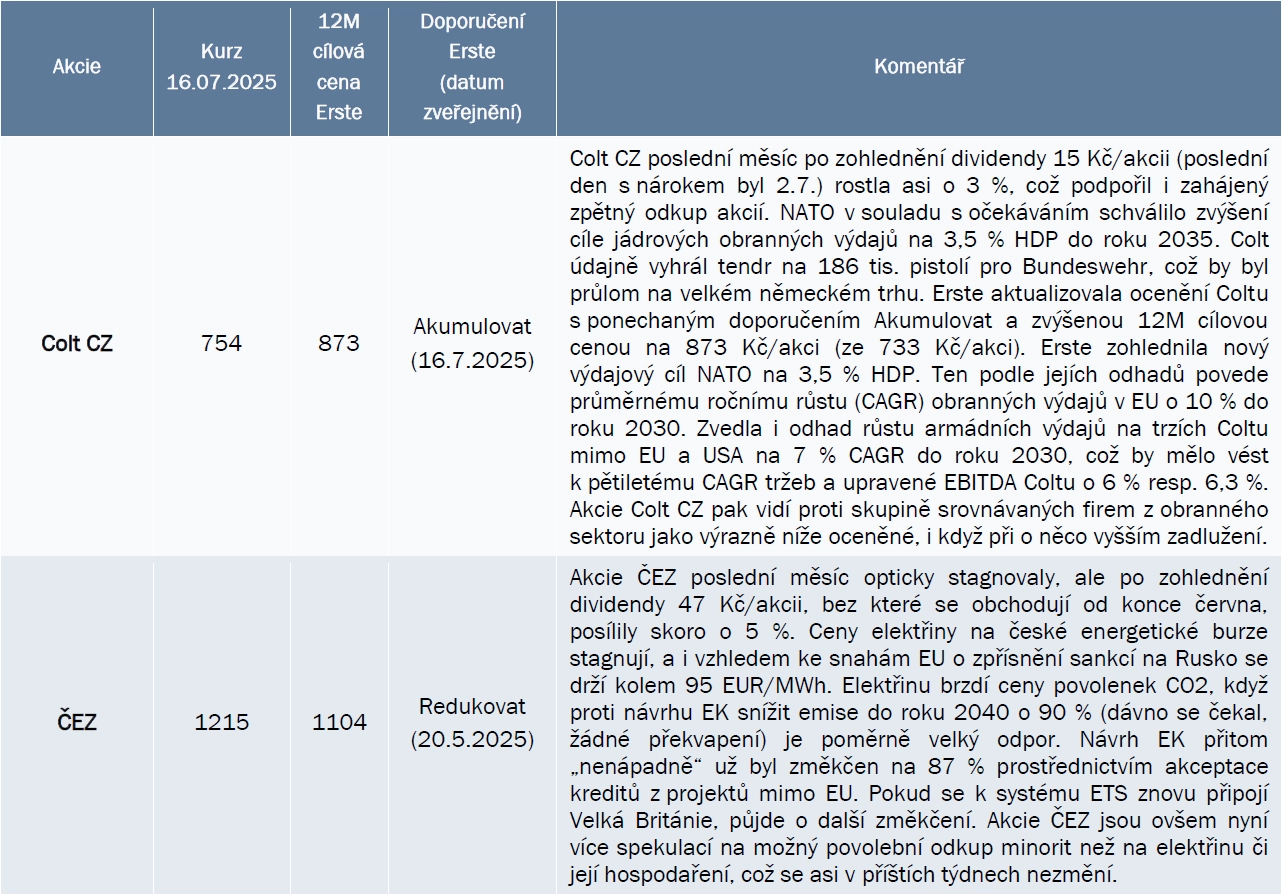 | Akcie | Kurz 16.07.2025 | 12M cílová cena Erste | Doporučení Erste (datum zveřejnění) | Komentář |
|---|---|---|---|---|
| Colt CZ | 754 | 873 | Akumulovat (16.7.2025) | Colt CZ poslední měsíc po zohlednění dividendy 15 Kč/akcii (poslední den s nárokem byl 2.7.) rostla asi o 3 %, což podpořil i zahájený zpětný odkup akcií. NATO v souladu s očekáváním schválilo zvýšení cíle jádrových obranných výdajů na 3,5 % HDP do roku 2035. Colt údajně vyhrál tendr na 186 tis. pistolí pro Bundeswehr, což by byl průlom na velkém německém trhu. Erste aktualizovala ocenění Coltu s ponechaným doporučením Akumulovat a zvýšenou 12M cílovou cenou na 873 Kč/akci (ze 733 Kč/akci). Erste zohlednila nový výdajový cíl NATO na 3,5 % HDP. Ten podle jejích odhadů povede průměrnému ročnímu růstu (CAGR) obranných výdajů v EU o 10 % do roku 2030. Zvedla i odhad růstu armádních výdajů na trzích Coltu mimo EU a USA na 7 % CAGR do roku 2030, což by mělo vést k pětiletému CAGR tržeb a upravené EBITDA Coltu o 6 % resp. 6,3 %. Akcie Colt CZ pak vidí proti skupině srovnávaných firem z obranného sektoru jako výrazně níže oceněné, i když při o něco vyšším zadlužení. |
| ČEZ | 1215 | 1104 | Redukovat (20.5.2025) | Akcie ČEZ poslední měsíc opticky stagnovaly, ale po zohlednění dividendy 47 Kč/akcii, bez které se obchodují od konce června, posílily skoro o 5 %. Ceny elektřiny na české energetické burze stagnují, a i vzhledem ke snahám EU o zpřísnění sankcí na Rusko se drží kolem 95 EUR/MWh. Elektřinu brzdí ceny povolenek CO2, když proti návrhu EK snížit emise do roku 2040 o 90 % (dávno se čekal, žádné překvapení) je poměrně velký odpor. Návrh EK přitom „nenápadně“ už byl změkčen na 87 % prostřednictvím akceptace kreditů z projektů mimo EU. Pokud se k systému ETS znovu připojí Velká Británie, půjde o další změkčení. Akcie ČEZ jsou ovšem nyní více spekulací na možný povolební odkup minorit než na elektřinu či její hospodaření, což se asi v příštích týdnech nezmění. |